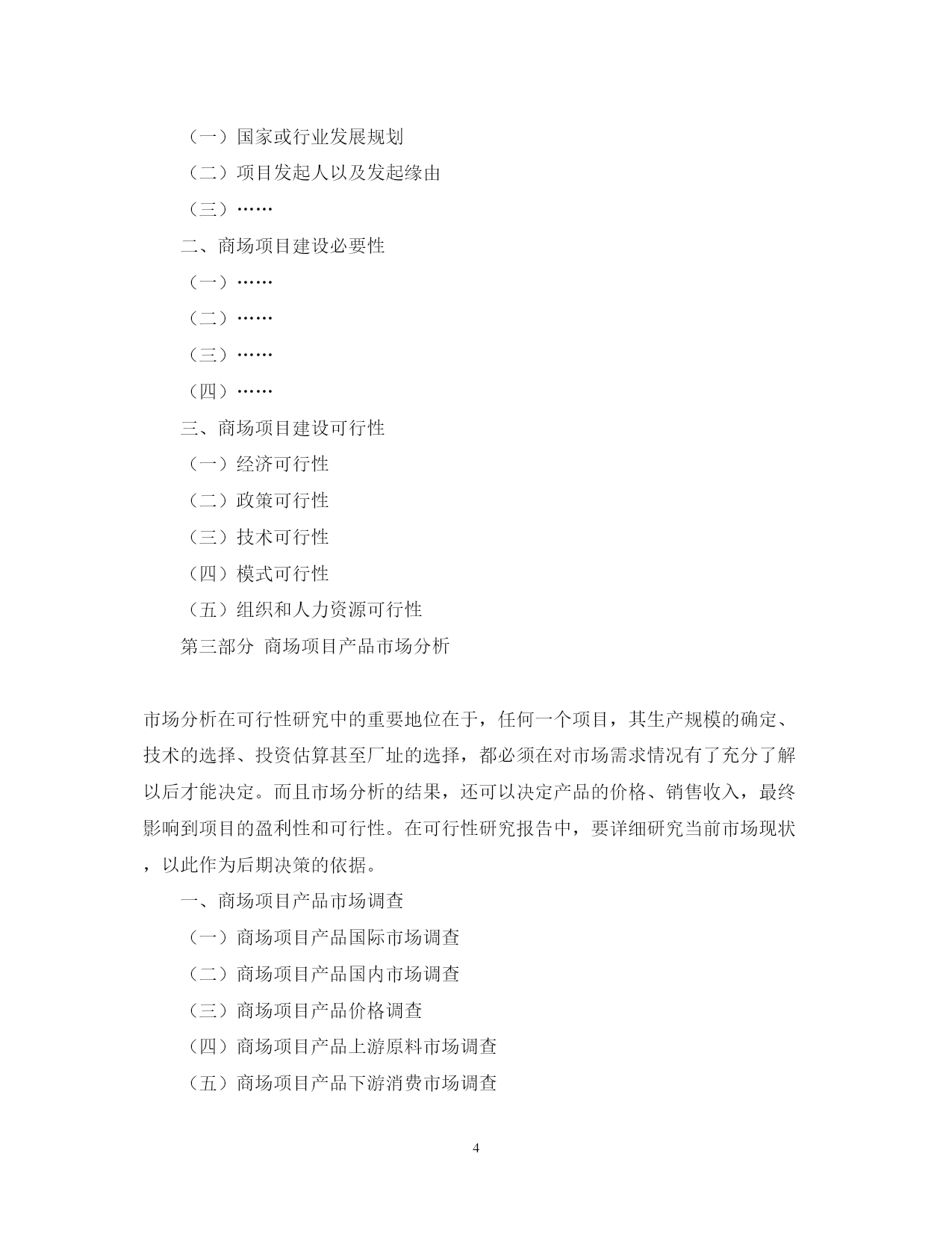 （一）国家或行业发展规划

（二）项目发起人以及发起缘由

（三）……

二、商场项目建设必要性

（一）……

（二）……

（三）……

（四）……

三、商场项目建设可行性

（一）经济可行性

（二）政策可行性

（三）技术可行性

（四）模式可行性

（五）组织和人力资源可行性

第三部分 商场项目产品市场分析

市场分析在可行性研究中的重要地位在于，任何一个项目，其生产规模的确定、技术的选择、投资估算甚至厂址的选择，都必须在对市场需求情况有了充分了解以后才能决定。而且市场分析的结果，还可以决定产品的价格、销售收入，最终影响到项目的盈利性和可行性。在可行性研究报告中，要详细研究当前市场现状，以此作为后期决策的依据。

一、商场项目产品市场调查

（一）商场项目产品国际市场调查

（二）商场项目产品国内市场调查

（三）商场项目产品价格调查

（四）商场项目产品上游原料市场调查

（五）商场项目产品下游消费市场调查

4